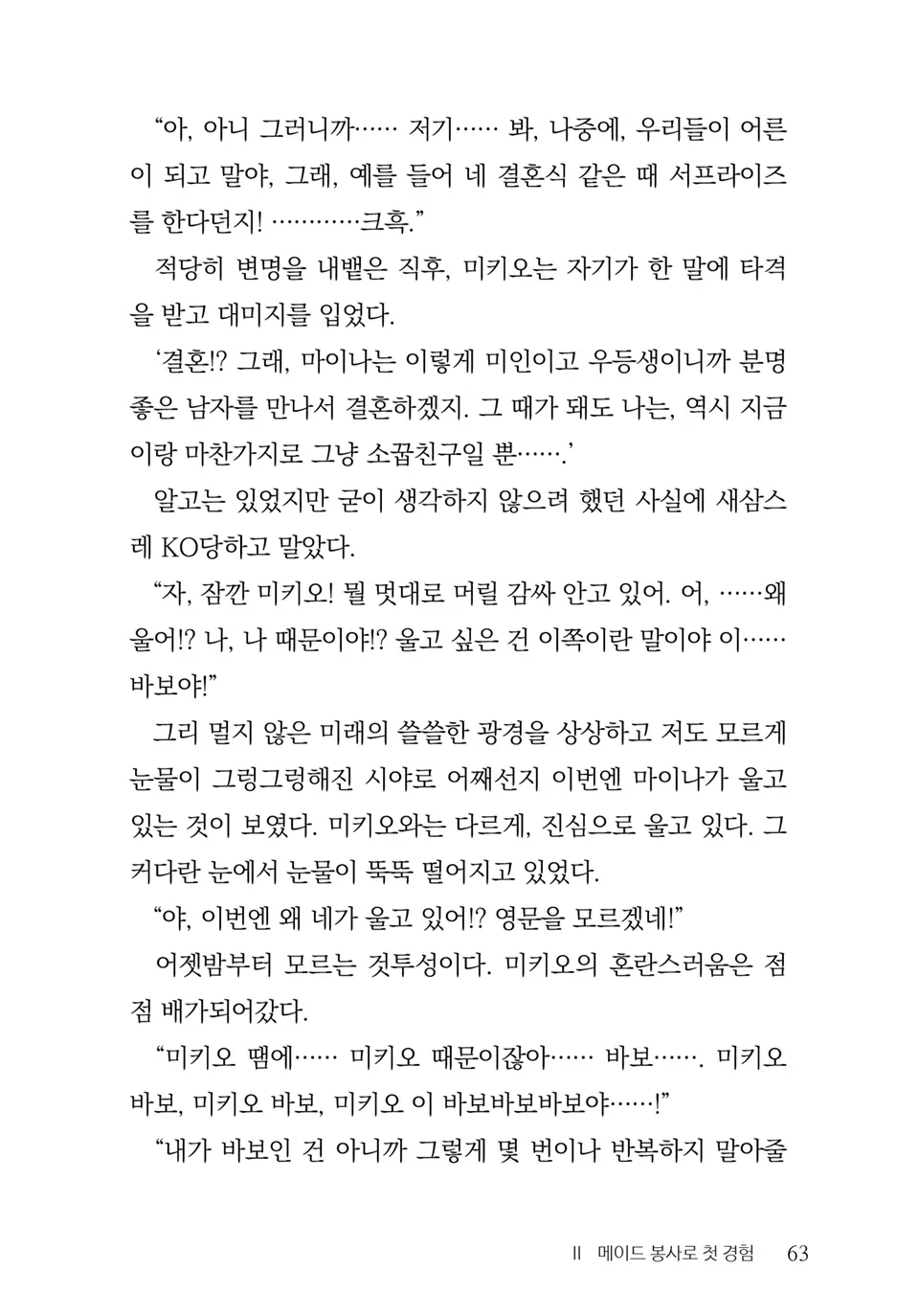 “아, 아니 그러니까…… 저기…… 봐, 나중에, 우리들이 어른이 되고 말야, 그래, 예를 들어 네 결혼식 같은 때 서프라이즈를 한다던지! …………크흑.”

적당히 변명을 내뱉은 직후, 미키오는 자기가 한 말에 타격을 받고 대미지를 입었다.

‘결혼!? 그래, 마이나는 이렇게 미인이고 우등생이니까 분명 좋은 남자를 만나서 결혼하겠지. 그 때가 돼도 나는, 역시 지금이랑 마찬가지로 그냥 소꿉친구일 뿐…….’

알고는 있었지만 굳이 생각하지 않으려 했던 사실에 새삼스레 KO당하고 말았다.

“자, 잠깐 미키오! 뭘 멋대로 머릴 감싸 안고 있어. 어, ……왜 울어!? 나, 나 때문이야!? 울고 싶은 건 이쪽이란 말이야 이…… 바보야!”

그리 멀지 않은 미래의 쓸쓸한 광경을 상상하고 저도 모르게 눈물이 그렁그렁해진 시야로 어째선지 이번엔 마이나가 울고 있는 것이 보였다. 미키오와는 다르게, 진심으로 울고 있다. 그 커다란 눈에서 눈물이 뚝뚝 떨어지고 있었다.

“야, 이번엔 왜 네가 울고 있어!? 영문을 모르겠네!”

어젯밤부터 모르는 것투성이다. 미키오의 혼란스러움은 점점 배가되어갔다.

“미키오 땜에…… 미키오 때문이잖아…… 바보……. 미키오 바보, 미키오 바보, 미키오 이 바보바보바보야……!”

“내가 바보인 건 아니까 그렇게 몇 번이나 반복하지 말아줄

II 메이드 봉사로 첫 경험 63